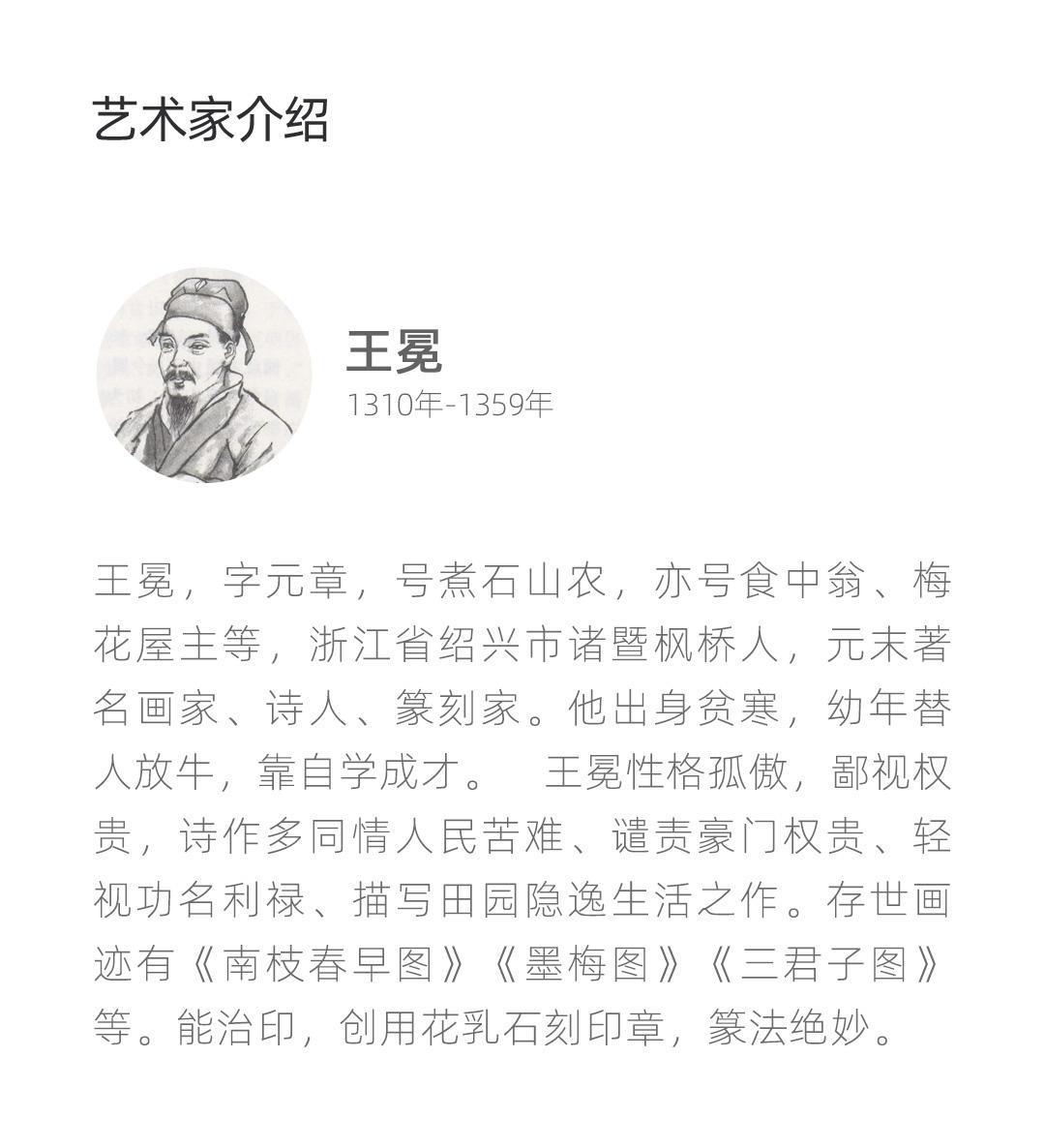 艺术家介绍

王冕
1310年-1359年

王冕，字元章，号煮石山农，亦号食中翁、梅花屋主等，浙江省绍兴市诸暨枫桥人，元末著名画家、诗人、篆刻家。他出身贫寒，幼年替人放牛，靠自学成才。 王冕性格孤傲，鄙视权贵，诗作多同情人民苦难、谴责豪门权贵、轻视功名利禄、描写田园隐逸生活之作。存世画迹有《南枝春早图》《墨梅图》《三君子图》等。能治印，创用花乳石刻印章，篆法绝妙。